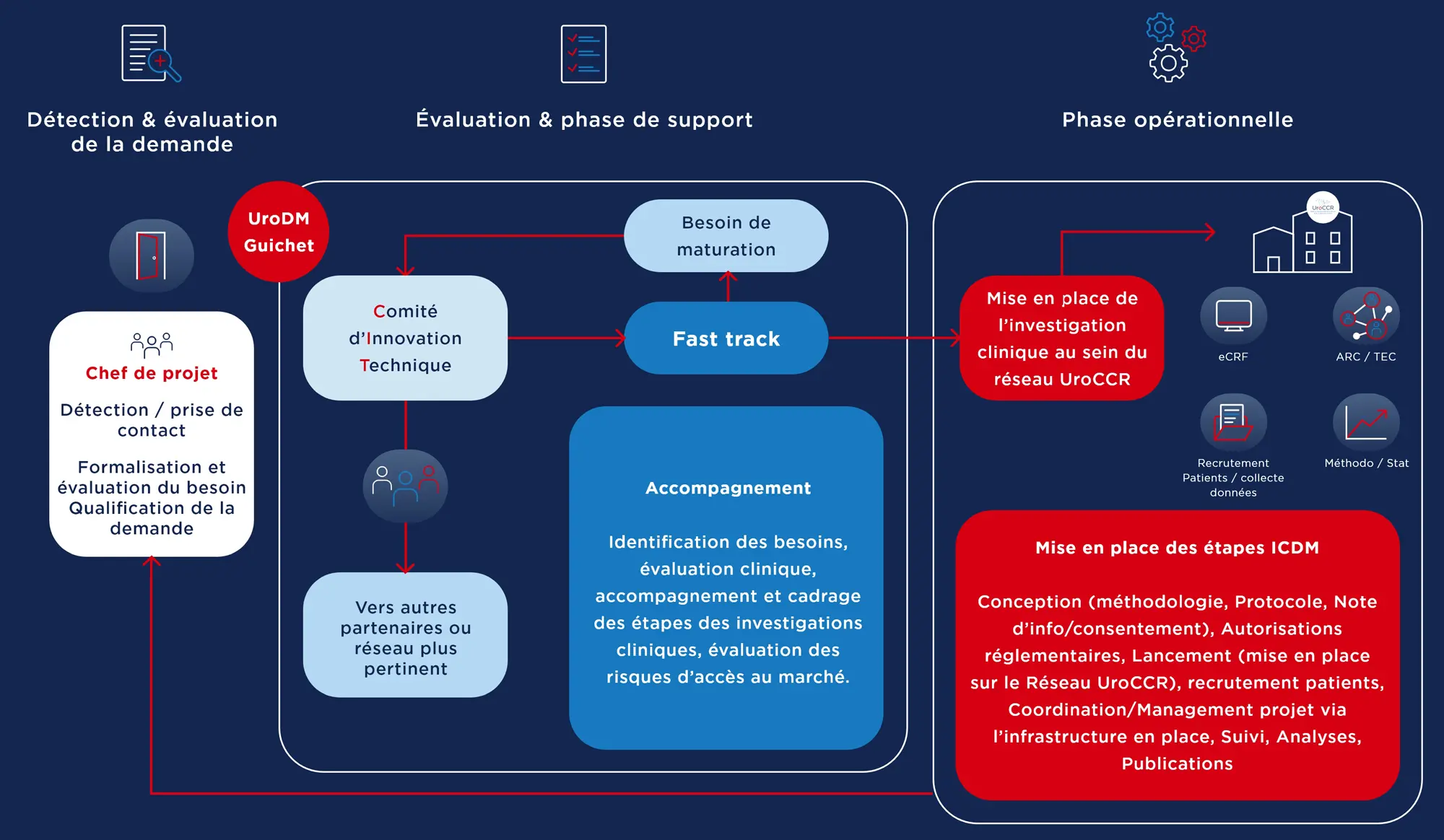 Détection & évaluation de la demande

Évaluation & phase de support

Phase opérationnelle

UroDM Guichet

Chef de projet

Détection / prise de contact

Formalisation et évaluation du besoin Qualification de la demande

Comité d'Innovation Technique

Besoin de maturation

Fast track

Vers autres partenaires ou réseau plus pertinent

Accompagnement

Identification des besoins, évaluation clinique, accompagnement et cadrage des étapes des investigations cliniques, évaluation des risques d'accès au marché.

UroCCR

Mise en place de l'investigation clinique au sein du réseau UroCCR

eCRF

ARC / TEC

Recrutement Patients / collecte données

Méthodo / Stat

Mise en place des étapes ICDM

Conception (méthodologie, Protocole, Note d'info/consentement), Autorisations réglementaires, Lancement (mise en place sur le Réseau UroCCR), recrutement patients, Coordination/Management projet via l'infrastructure en place, Suivi, Analyses, Publications